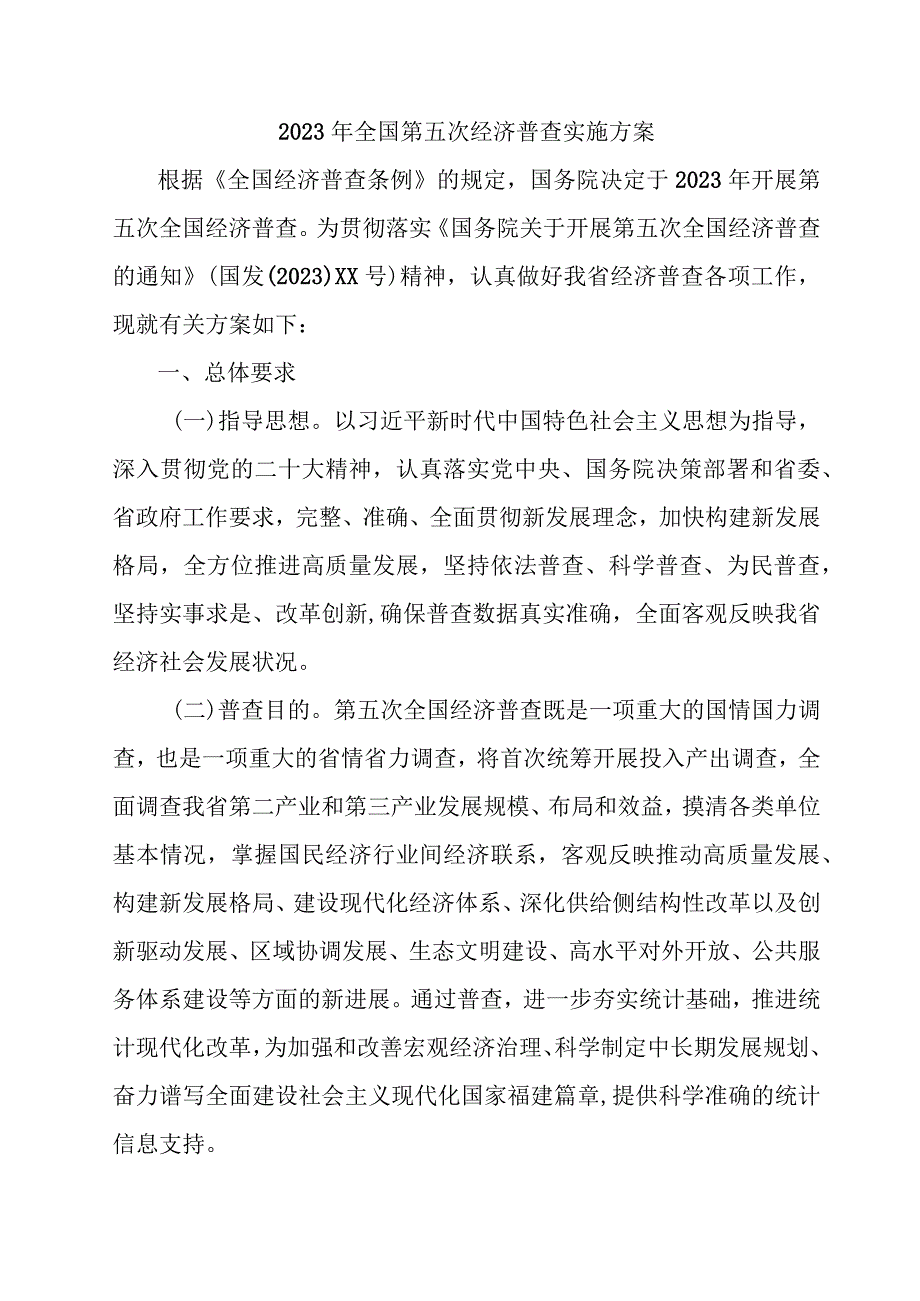 2023年全国第五次经济普查实施方案

根据《全国经济普查条例》的规定，国务院决定于2023年开展第五次全国经济普查。为贯彻落实《国务院关于开展第五次全国经济普查的通知》(国发(2023)XX号)精神，认真做好我省经济普查各项工作，现就有关方案如下：

一、总体要求

(一)指导思想。以习近平新时代中国特色社会主义思想为指导，深入贯彻党的二十大精神，认真落实党中央、国务院决策部署和省委、省政府工作要求，完整、准确、全面贯彻新发展理念，加快构建新发展格局，全方位推进高质量发展，坚持依法普查、科学普查、为民普查，坚持实事求是、改革创新,确保普查数据真实准确，全面客观反映我省经济社会发展状况。

(二)普查目的。第五次全国经济普查既是一项重大的国情国力调查，也是一项重大的省情省力调查，将首次统筹开展投入产出调查，全面调查我省第二产业和第三产业发展规模、布局和效益，摸清各类单位基本情况，掌握国民经济行业间经济联系，客观反映推动高质量发展、构建新发展格局、建设现代化经济体系、深化供给侧结构性改革以及创新驱动发展、区域协调发展、生态文明建设、高水平对外开放、公共服务体系建设等方面的新进展。通过普查，进一步夯实统计基础，推进统计现代化改革，为加强和改善宏观经济治理、科学制定中长期发展规划、奋力谱写全面建设社会主义现代化国家福建篇章,提供科学准确的统计信息支持。